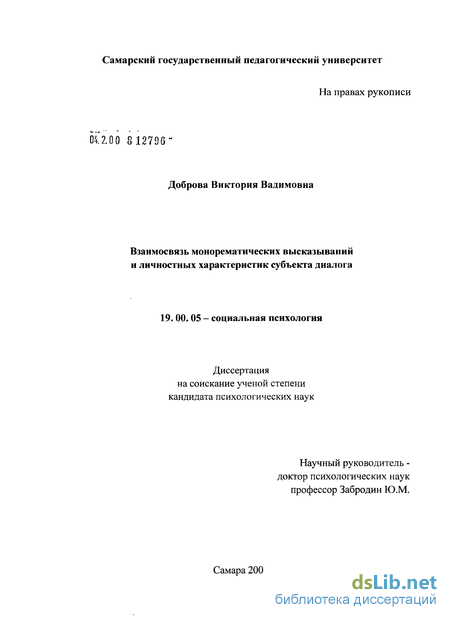 Самарский государственный педагогический университет

На правах рукописи

04.2.00 8 12796 -

Доброва Виктория Вадимовна

Взаимосвязь монорематических высказываний и личностных характеристик субъекта диалога

19. 00. 05 – социальная психология

Диссертация
на соискание ученой степени
кандидата психологических наук

Научный руководитель -
доктор психологических наук
профессор Забродин Ю.М.

Самара 200

dsLib.net
библиотека диссертаций